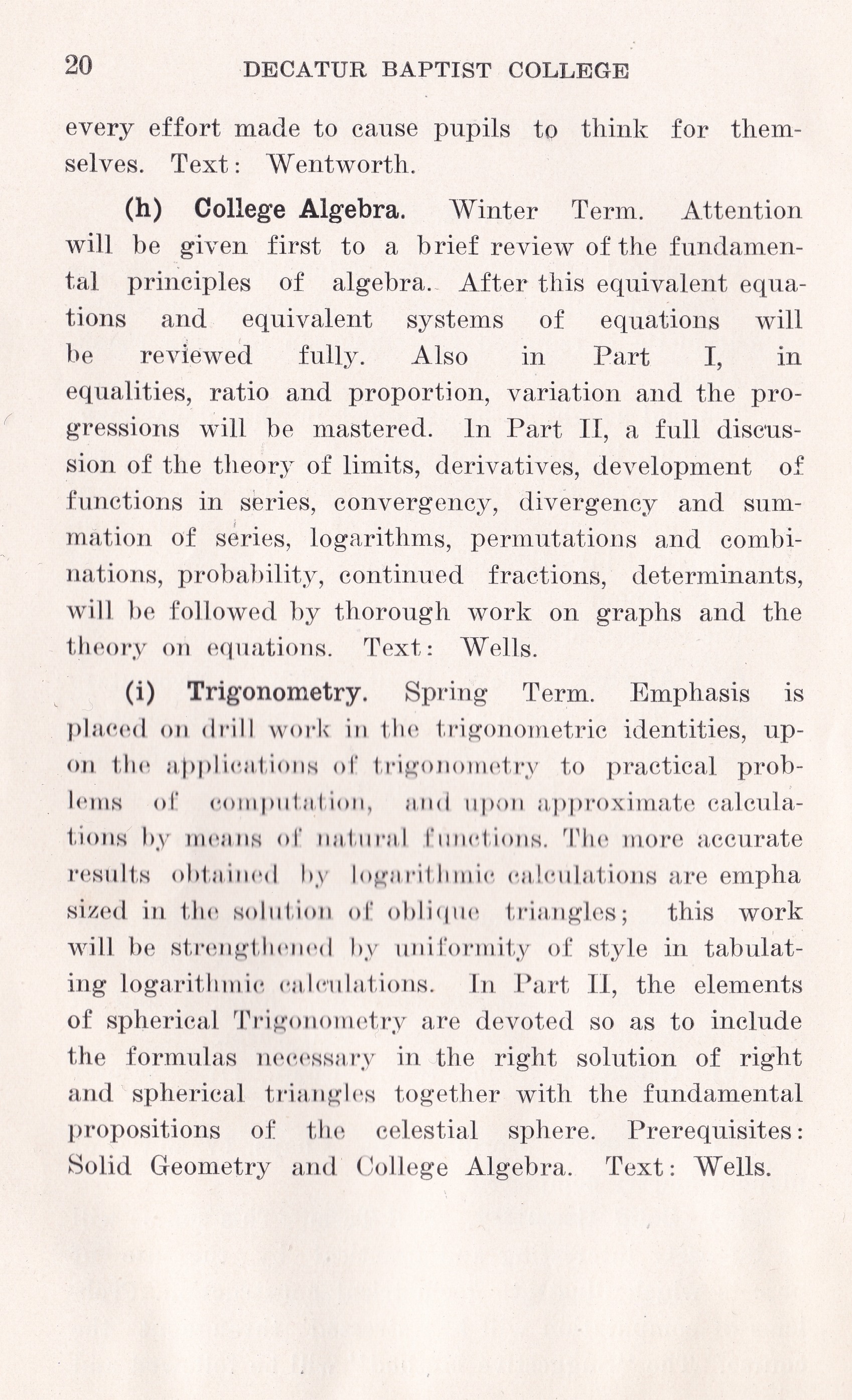 20 DECATUR BAPTIST COLLEGE

every effort made to cause pupils to think for themselves. Text: Wentworth.

(h) College Algebra. Winter Term. Attention will be given first to a brief review of the fundamental principles of algebra. After this equivalent equations and equivalent systems of equations will be reviewed fully. Also in Part I, in equalities, ratio and proportion, variation and the progressions will be mastered. In Part II, a full discussion of the theory of limits, derivatives, development of functions in series, convergency, divergency and summation of series, logarithms, permutations and combinations, probability, continued fractions, determinants, will be followed by thorough work on graphs and the theory on equations. Text: Wells.

(i) Trigonometry. Spring Term. Emphasis is placed on drill work in the trigonometric identities, upon the applications of trigonometry to practical problems of computation, and upon approximate calculations by means of natural functions. The more accurate results obtained by logarithmic calculations are empha sized in the solution of oblique triangles; this work will be strengthened by uniformity of style in tabulating logarithmic calculations. In Part II, the elements of spherical Trigonometry are devoted so as to include the formulas necessary in the right solution of right and spherical triangles together with the fundamental propositions of the celestial sphere. Prerequisites: Solid Geometry and College Algebra. Text: Wells.